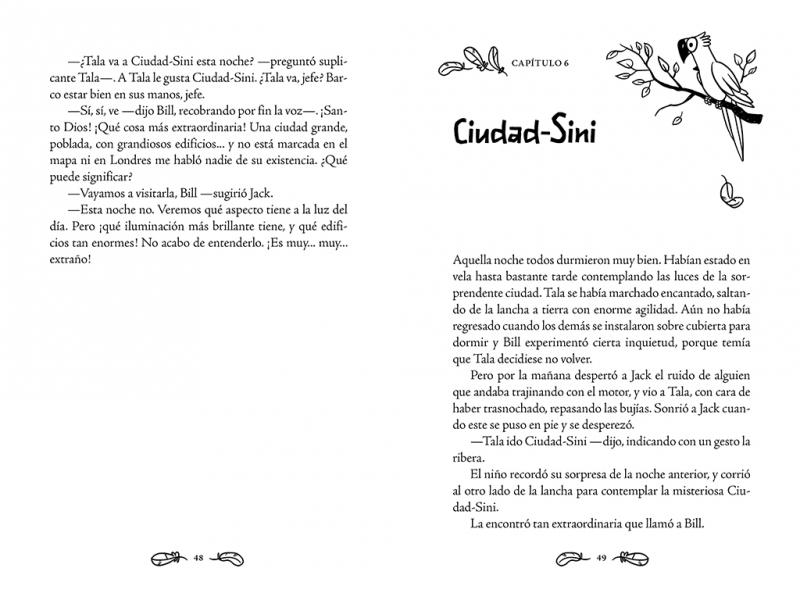 —¿Tala va a Ciudad-Sini esta noche? —preguntó suplicante Tala—. A Tala le gusta Ciudad-Sini. ¿Tala va, jefe? Barco estar bien en sus manos, jefe.

—Sí, sí, ve —dijo Bill, recobrando por fin la voz—. ¡Santo Dios! ¡Qué cosa más extraordinaria! Una ciudad grande, poblada, con grandiosos edificios... y no está marcada en el mapa ni en Londres me habló nadie de su existencia. ¿Qué puede significar?

—Vayamos a visitarla, Bill —sugirió Jack.

—Esta noche no. Veremos qué aspecto tiene a la luz del día. Pero ¡qué iluminación más brillante tiene, y qué edificios tan enormes! No acabo de entenderlo. ¡Es muy... muy... extraño!

48

CAPÍTULO 6

Ciudad-Sini

Aquella noche todos durmieron muy bien. Habían estado en vela hasta bastante tarde contemplando las luces de la sorprendente ciudad. Tala se había marchado encantado, saltando de la lancha a tierra con enorme agilidad. Aún no había regresado cuando los demás se instalaron sobre cubierta para dormir y Bill experimentó cierta inquietud, porque temía que Tala decidiese no volver.

Pero por la mañana despertó a Jack el ruido de alguien que andaba trajinando con el motor, y vio a Tala, con cara de haber trasnochado, repasando las bujías. Sonrió a Jack cuando este se puso en pie y se desperezó.

—Tala ido Ciudad-Sini —dijo, indicando con un gesto la ribera.

El niño recordó su sorpresa de la noche anterior, y corrió al otro lado de la lancha para contemplar la misteriosa Ciudad-Sini.

La encontró tan extraordinaria que llamó a Bill.

49